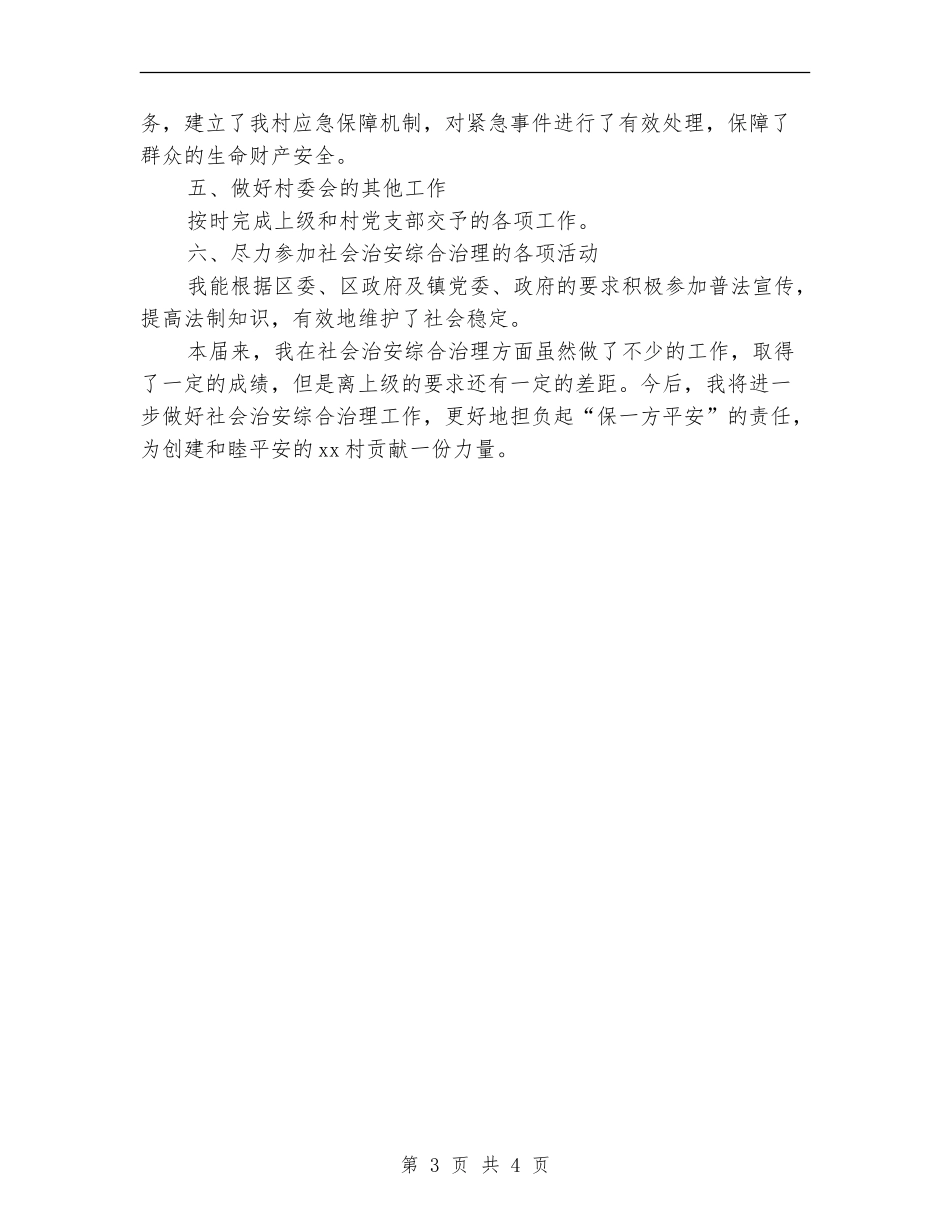 务，建立了我村应急保障机制，对紧急事件进行了有效处理，保障了群众的生命财产安全。

五、做好村委会的其他工作

按时完成上级和村党支部交予的各项工作。

六、尽力参加社会治安综合治理的各项活动

我能根据区委、区政府及镇党委、政府的要求积极参加普法宣传，提高法制知识，有效地维护了社会稳定。

本届来，我在社会治安综合治理方面虽然做了不少的工作，取得了一定的成绩，但是离上级的要求还有一定的差距。今后，我将进一步做好社会治安综合治理工作，更好地担负起“保一方平安”的责任，为创建和睦平安的xx村贡献一份力量。

第 3 页 共 4 页